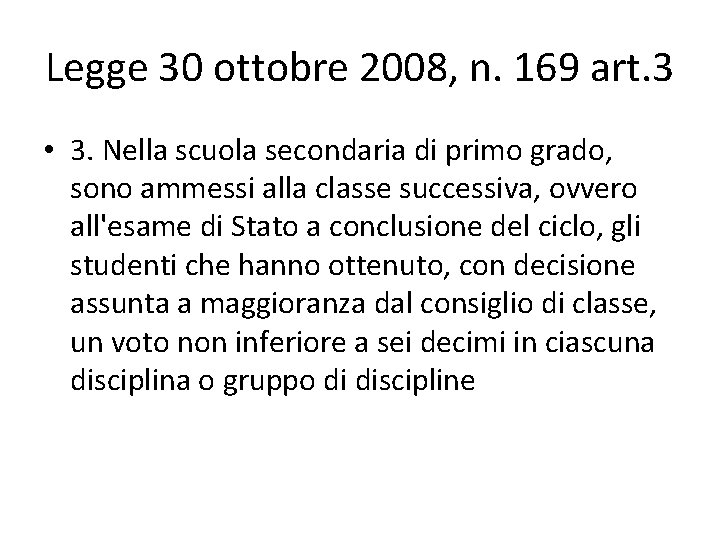 Legge 30 ottobre 2008, n. 169 art.3

• 3. Nella scuola secondaria di primo grado, sono ammessi alla classe successiva, ovvero all'esame di Stato a conclusione del ciclo, gli studenti che hanno ottenuto, con decisione assunta a maggioranza dal consiglio di classe, un voto non inferiore a sei decimi in ciascuna disciplina o gruppo di discipline